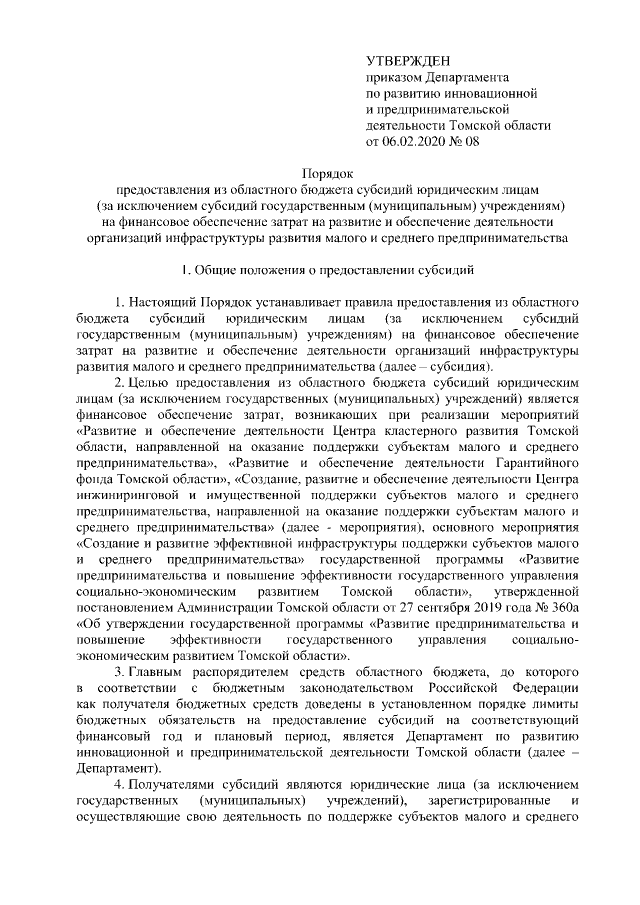 УТВЕРЖДЕН
приказом Департамента
по развитию инновационной
и предпринимательской
деятельности Томской области
от 06.02.2020 № 08

Порядок
предоставления из областного бюджета субсидий юридическим лицам
(за исключением субсидий государственным (муниципальным) учреждениям)
на финансовое обеспечение затрат на развитие и обеспечение деятельности
организаций инфраструктуры развития малого и среднего предпринимательства

1. Общие положения о предоставлении субсидий

1. Настоящий Порядок устанавливает правила предоставления из областного бюджета субсидий юридическим лицам (за исключением субсидий государственным (муниципальным) учреждениям) на финансовое обеспечение затрат на развитие и обеспечение деятельности организаций инфраструктуры развития малого и среднего предпринимательства (далее – субсидия).

2. Целью предоставления из областного бюджета субсидий юридическим лицам (за исключением государственных (муниципальных) учреждений) является финансовое обеспечение затрат, возникающих при реализации мероприятий «Развитие и обеспечение деятельности Центра кластерного развития Томской области, направленной на оказание поддержки субъектам малого и среднего предпринимательства», «Развитие и обеспечение деятельности Гарантийного фонда Томской области», «Создание, развитие и обеспечение деятельности Центра инжиниринговой и имущественной поддержки субъектов малого и среднего предпринимательства, направленной на оказание поддержки субъектам малого и среднего предпринимательства» (далее - мероприятия), основного мероприятия «Создание и развитие эффективной инфраструктуры поддержки субъектов малого и среднего предпринимательства» государственной программы «Развитие предпринимательства и повышение эффективности государственного управления социально-экономическим развитием Томской области», утвержденной постановлением Администрации Томской области от 27 сентября 2019 года № 360а «Об утверждении государственной программы «Развитие предпринимательства и повышение эффективности государственного управления социально-экономическим развитием Томской области».

3. Главным распорядителем средств областного бюджета, до которого в соответствии с бюджетным законодательством Российской Федерации как получателя бюджетных средств доведены в установленном порядке лимиты бюджетных обязательств на предоставление субсидий на соответствующий финансовый год и плановый период, является Департамент по развитию инновационной и предпринимательской деятельности Томской области (далее – Департамент).

4. Получателями субсидий являются юридические лица (за исключением государственных (муниципальных) учреждений), зарегистрированные и осуществляющие свою деятельность по поддержке субъектов малого и среднего